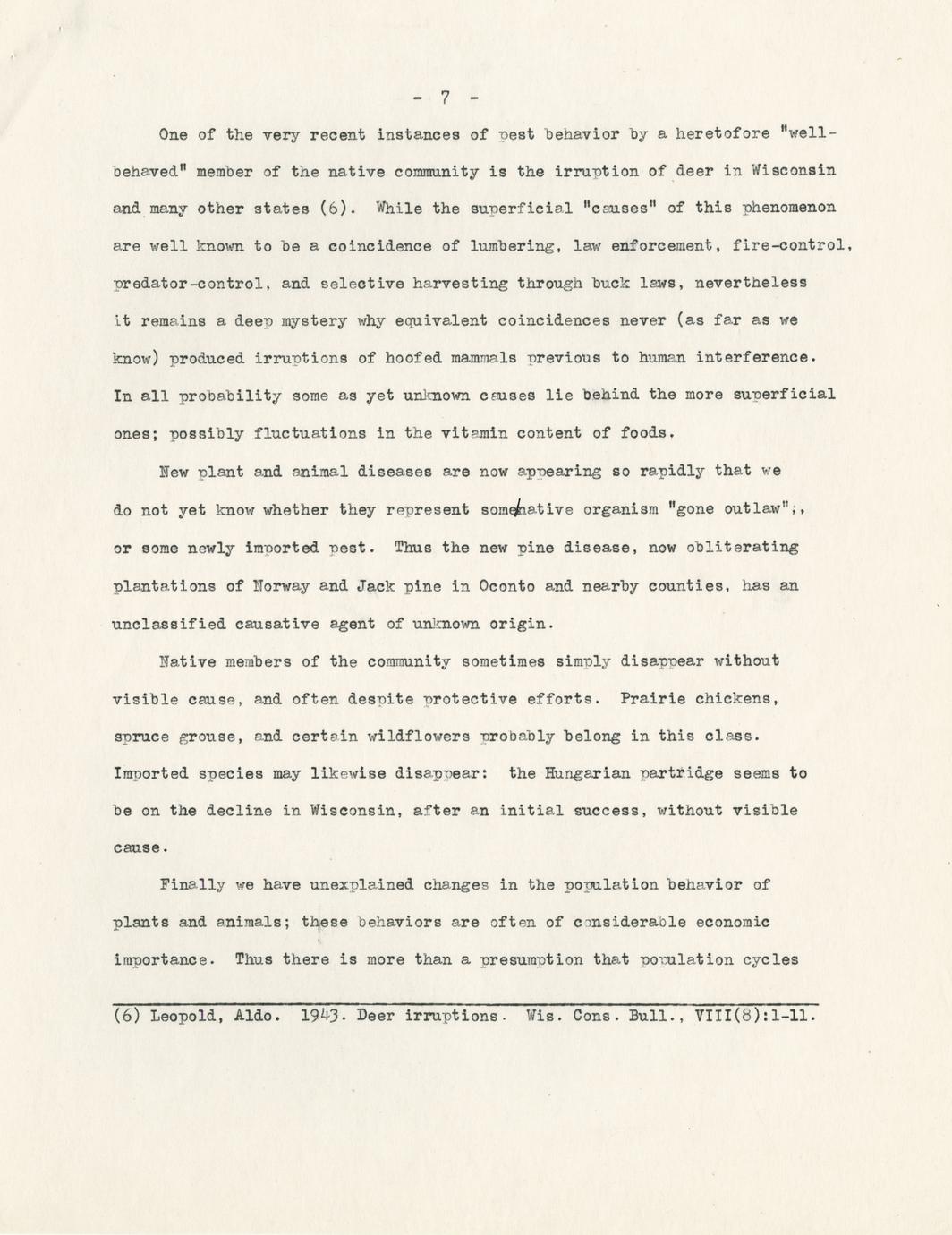 - 7 -

One of the very recent instances of pest behavior by a heretofore "well-behaved" member of the native community is the irruption of deer in Wisconsin and many other states (6). While the superficial "causes" of this phenomenon are well known to be a coincidence of lumbering, law enforcement, fire-control, predator-control, and selective harvesting through buck laws, nevertheless it remains a deep mystery why equivalent coincidences never (as far as we know) produced irruptions of hoofed mammals previous to human interference. In all probability some as yet unknown causes lie behind the more superficial ones; possibly fluctuations in the vitamin content of foods.

New plant and animal diseases are now appearing so rapidly that we do not yet know whether they represent some native organism "gone outlaw",, or some newly imported pest. Thus the new pine disease, now obliterating plantations of Norway and Jack pine in Oconto and nearby counties, has an unclassified causative agent of unknown origin.

Native members of the community sometimes simply disappear without visible cause, and often despite protective efforts. Prairie chickens, spruce grouse, and certain wildflowers probably belong in this class. Imported species may likewise disappear: the Hungarian partridge seems to be on the decline in Wisconsin, after an initial success, without visible cause.

Finally we have unexplained changes in the population behavior of plants and animals; these behaviors are often of considerable economic importance. Thus there is more than a presumption that population cycles

(6) Leopold, Aldo. 1943. Deer irruptions. Wis. Cons. Bull., VIII(8):1-11.